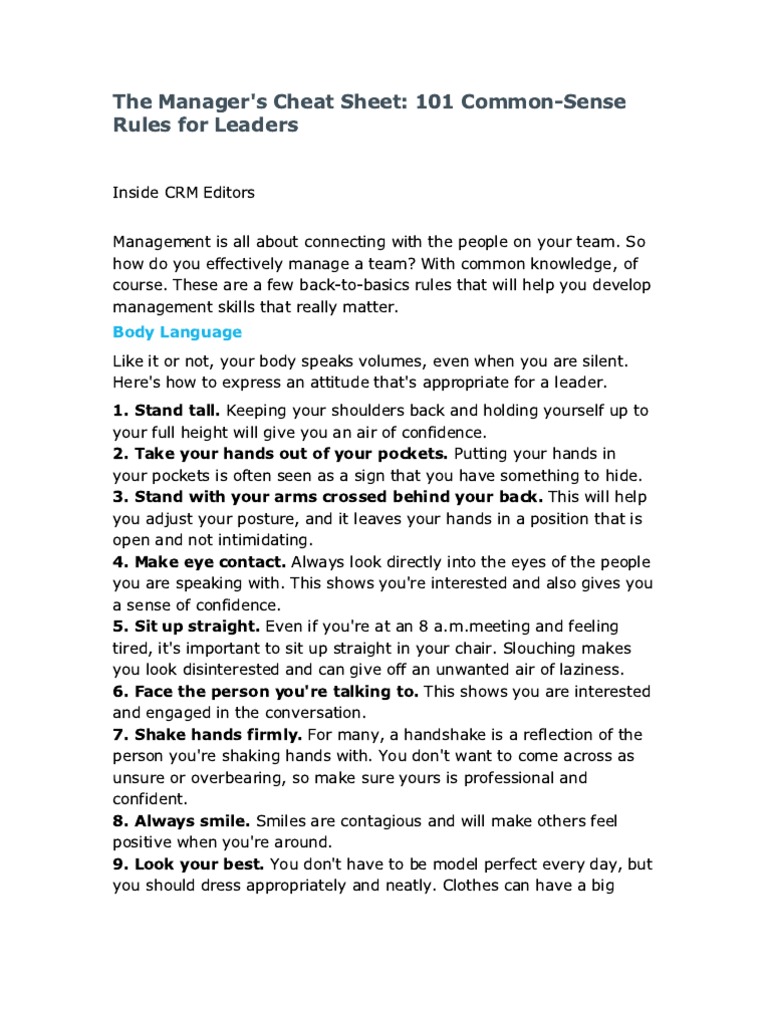 The Manager's Cheat Sheet: 101 Common-Sense Rules for Leaders

Inside CRM Editors

Management is all about connecting with the people on your team. So how do you effectively manage a team? With common knowledge, of course. These are a few back-to-basics rules that will help you develop management skills that really matter.

Body Language

Like it or not, your body speaks volumes, even when you are silent. Here's how to express an attitude that's appropriate for a leader.

1. Stand tall. Keeping your shoulders back and holding yourself up to your full height will give you an air of confidence.
2. Take your hands out of your pockets. Putting your hands in your pockets is often seen as a sign that you have something to hide.
3. Stand with your arms crossed behind your back. This will help you adjust your posture, and it leaves your hands in a position that is open and not intimidating.
4. Make eye contact. Always look directly into the eyes of the people you are speaking with. This shows you're interested and also gives you a sense of confidence.
5. Sit up straight. Even if you're at an 8 a.m.meeting and feeling tired, it's important to sit up straight in your chair. Slouching makes you look disinterested and can give off an unwanted air of laziness.
6. Face the person you're talking to. This shows you are interested and engaged in the conversation.
7. Shake hands firmly. For many, a handshake is a reflection of the person you're shaking hands with. You don't want to come across as unsure or overbearing, so make sure yours is professional and confident.
8. Always smile. Smiles are contagious and will make others feel positive when you're around.
9. Look your best. You don't have to be model perfect every day, but you should dress appropriately and neatly. Clothes can have a big